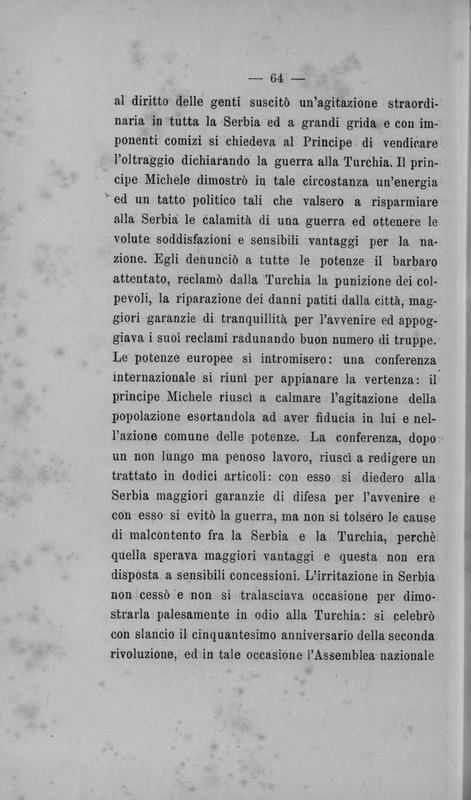 — 64 —

al diritto delle genti suscitò un'agitazione straordinaria in tutta la Serbia ed a grandi grida e con imponenti comizi si chiedeva al Principe di vendicare l'oltraggio dichiarando la guerra alla Turchia. Il principe Michele dimostrò in tale circostanza un'energia ed un tatto politico tali che valsero a risparmiare alla Serbia le calamità di una guerra ed ottenere le volute soddisfazioni e sensibili vantaggi per la nazione. Egli denunciò a tutte le potenze il barbaro attentato, reclamò dalla Turchia la punizione dei colpevoli, la riparazione dei danni patiti dalla città, maggiori garanzie di tranquillità per l'avvenire ed appoggiava i suoi reclami radunando buon numero di truppe. Le potenze europee si intromisero: una conferenza internazionale si riunì per appianare la vertenza: il principe Michele riuscì a calmare l'agitazione della popolazione esortandola ad aver fiducia in lui e nell'azione comune delle potenze. La conferenza, dopo un non lungo ma penoso lavoro, riuscì a redigere un trattato in dodici articoli: con esso si diedero alla Serbia maggiori garanzie di difesa per l'avvenire e con esso si evitò la guerra, ma non si tolsero le cause di malcontento fra la Serbia e la Turchia, perchè quella sperava maggiori vantaggi e questa non era disposta a sensibili concessioni. L'irritazione in Serbia non cessò e non si tralasciava occasione per dimostrarla palesamente in odio alla Turchia: si celebrò con slancio il cinquantesimo anniversario della seconda rivoluzione, ed in tale occasione l'Assemblea nazionale